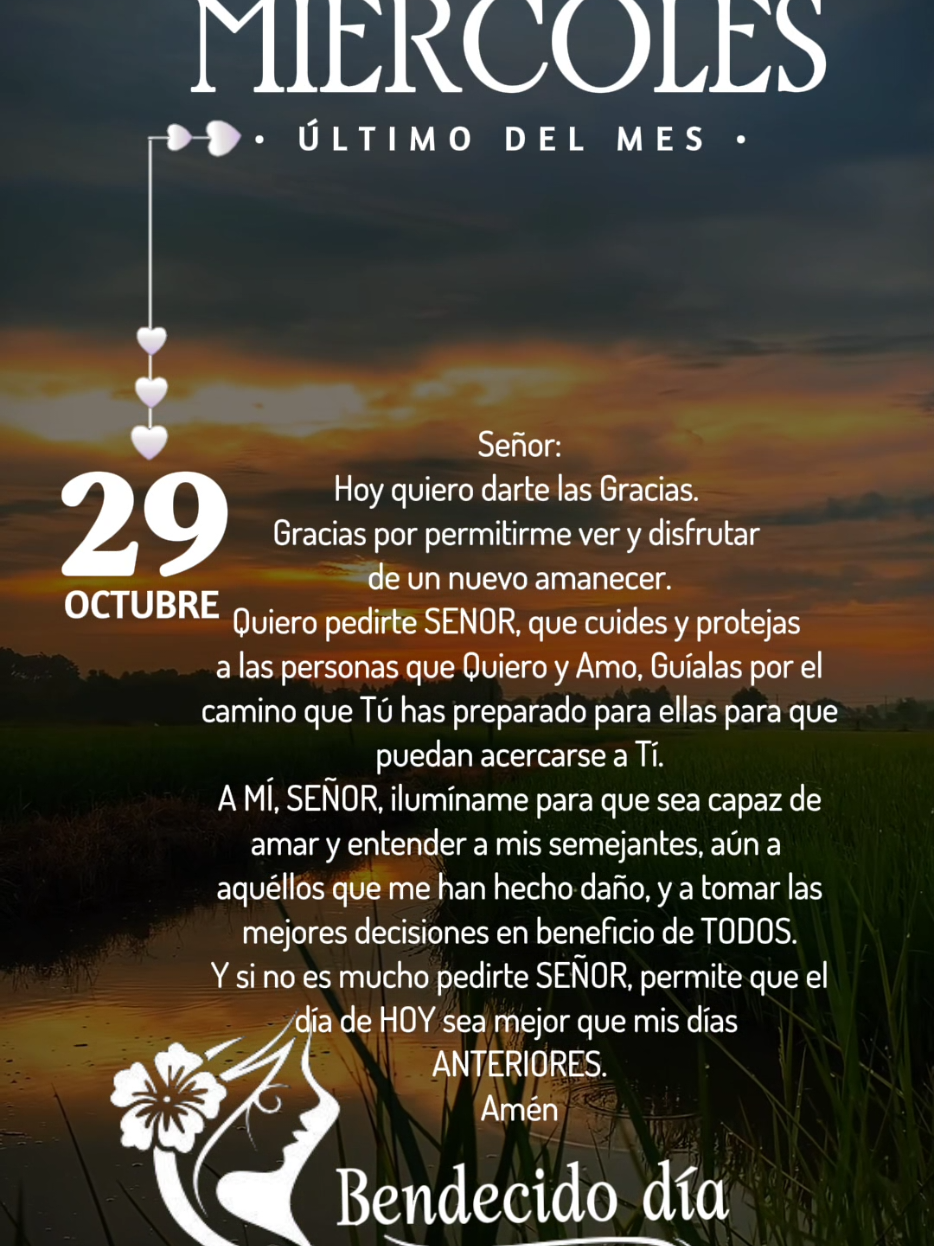 MIERCOLES
• ÚLTIMO DEL MES •

29
OCTUBRE

Señor:
Hoy quiero darte las Gracias.
Gracias por permitirme ver y disfrutar de un nuevo amanecer.
Quiero pedirte SENOR, que cuides y protejas a las personas que Quiero y Amo, Guíalas por el camino que Tú has preparado para ellas para que puedan acercarse a Tí.
A MÍ, SEÑOR, ilumíname para que sea capaz de amar y entender a mis semejantes, aún a aquéllos que me han hecho daño, y a tomar las mejores decisiones en beneficio de TODOS.
Y si no es mucho pedirte SEÑOR, permite que el día de HOY sea mejor que mis días ANTERIORES.
Amén

Bendecido día